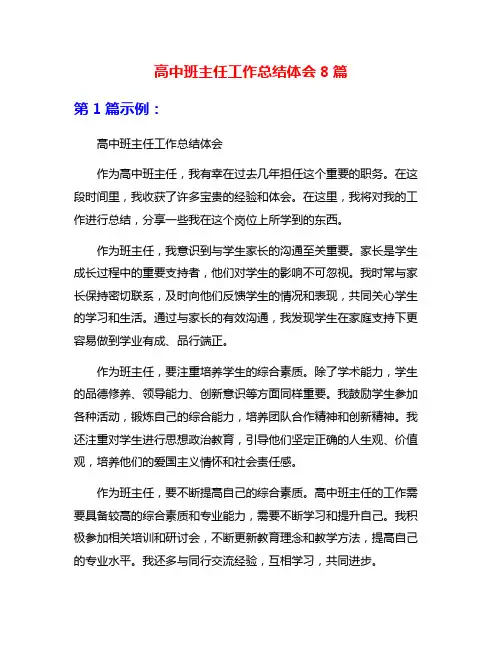 高中班主任工作总结体会 8 篇

第 1 篇示例：

高中班主任工作总结体会

作为高中班主任，我有幸在过去几年担任这个重要的职务。在这段时间里，我收获了许多宝贵的经验和体会。在这里，我将对我的工作进行总结，分享一些我在这个岗位上所学到的东西。

作为班主任，我意识到与学生家长的沟通至关重要。家长是学生成长过程中的重要支持者，他们对学生的影响不可忽视。我时常与家长保持密切联系，及时向他们反馈学生的情况和表现，共同关心学生的学习和生活。通过与家长的有效沟通，我发现学生在家庭支持下更容易做到学业有成、品行端正。

作为班主任，要注重培养学生的综合素质。除了学术能力，学生的品德修养、领导能力、创新意识等方面同样重要。我鼓励学生参加各种活动，锻炼自己的综合能力，培养团队合作精神和创新精神。我还注重对学生进行思想政治教育，引导他们坚定正确的人生观、价值观，培养他们的爱国主义情怀和社会责任感。

作为班主任，要不断提高自己的综合素质。高中班主任的工作需要具备较高的综合素质和专业能力，需要不断学习和提升自己。我积极参加相关培训和研讨会，不断更新教育理念和教学方法，提高自己的专业水平。我还多与同行交流经验，互相学习，共同进步。